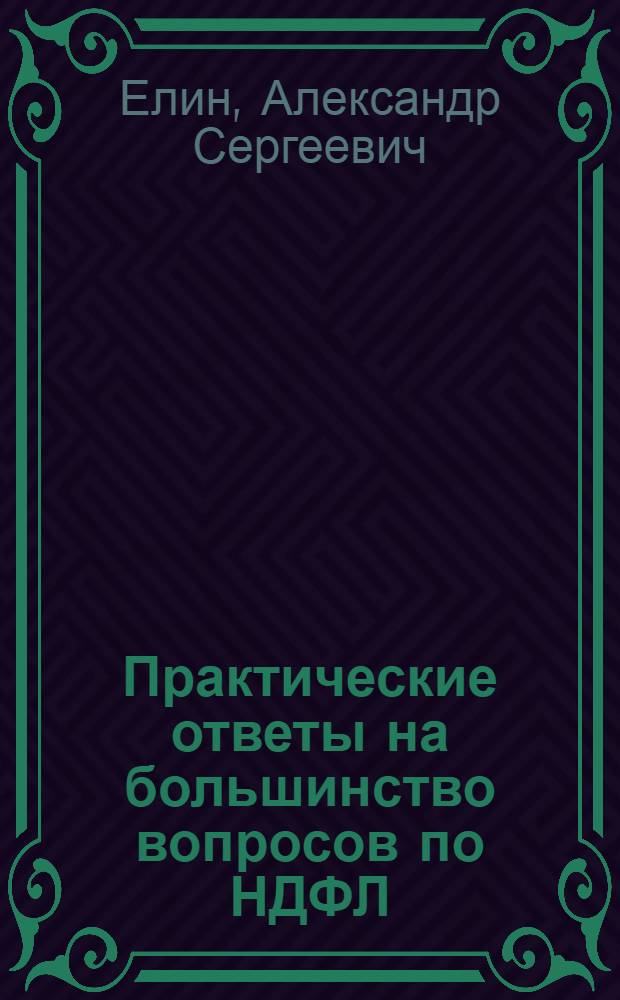 Елин, Александр Сергеевич

Практические ответы на большинство вопросов по НДФЛ